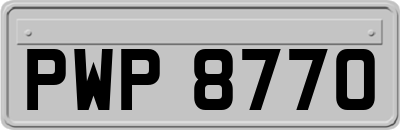 PWP 8770